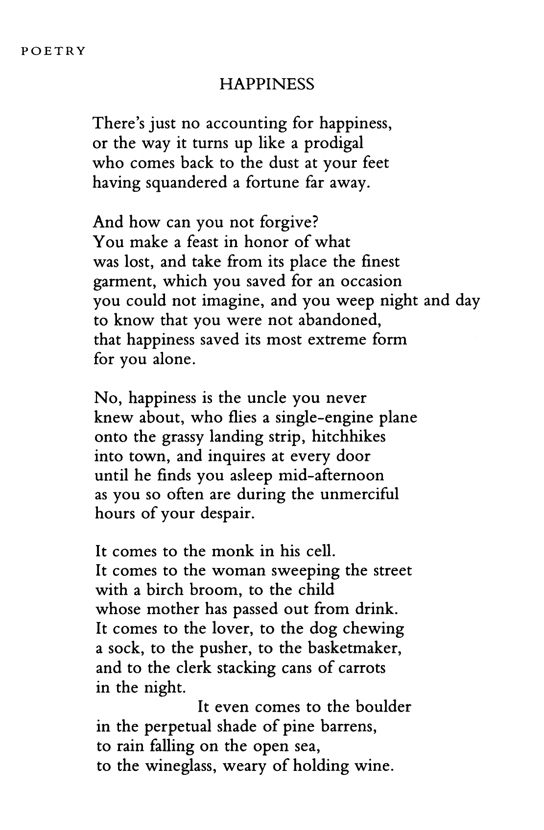 POETRY

HAPPINESS

There's just no accounting for happiness,
or the way it turns up like a prodigal
who comes back to the dust at your feet
having squandered a fortune far away.

And how can you not forgive?
You make a feast in honor of what
was lost, and take from its place the finest
garment, which you saved for an occasion
you could not imagine, and you weep night and day
to know that you were not abandoned,
that happiness saved its most extreme form
for you alone.

No, happiness is the uncle you never
knew about, who flies a single-engine plane
onto the grassy landing strip, hitchhikes
into town, and inquires at every door
until he finds you asleep mid-afternoon
as you so often are during the unmerciful
hours of your despair.

It comes to the monk in his cell.
It comes to the woman sweeping the street
with a birch broom, to the child
whose mother has passed out from drink.
It comes to the lover, to the dog chewing
a sock, to the pusher, to the basketmaker,
and to the clerk stacking cans of carrots
in the night.
It even comes to the boulder
in the perpetual shade of pine barrens,
to rain falling on the open sea,
to the wineglass, weary of holding wine.